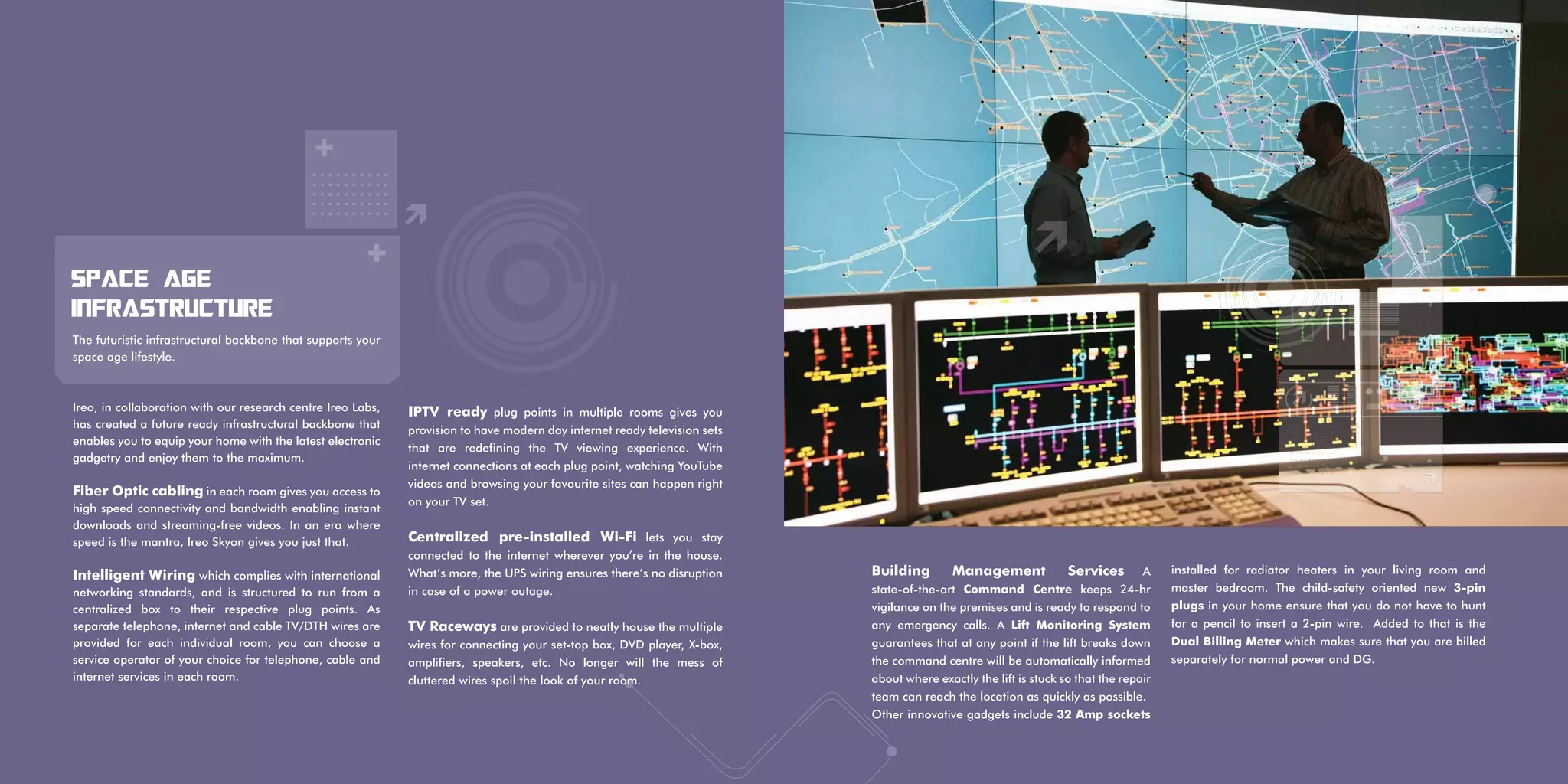 SPACE AGE INFRASTRUCTURE

The futuristic infrastructural backbone that supports your space age lifestyle.

Ireo, in collaboration with our research centre Ireo Labs, has created a future ready infrastructural backbone that enables you to equip your home with the latest electronic gadgetry and enjoy them to the maximum.

Fiber Optic cabling in each room gives you access to high speed connectivity and bandwidth enabling instant downloads and streaming-free videos. In an era where speed is the mantra, Ireo Skyon gives you just that.

Intelligent Wiring which complies with international networking standards, and is structured to run from a centralized box to their respective plug points. As separate telephone, internet and cable TV/DTH wires are provided for each individual room, you can choose a service operator of your choice for telephone, cable and internet services in each room.

IPTV ready plug points in multiple rooms gives you provision to have modern day internet ready television sets that are redefining the TV viewing experience. With internet connections at each plug point, watching YouTube videos and browsing your favourite sites can happen right on your TV set.

Centralized pre-installed Wi-Fi lets you stay connected to the internet wherever you're in the house. What's more, the UPS wiring ensures there's no disruption in case of a power outage.

TV Raceways are provided to neatly house the multiple wires for connecting your set-top box, DVD player, X-box, amplifiers, speakers, etc. No longer will the mess of cluttered wires spoil the look of your room.

Building Management Services A state-of-the-art Command Centre keeps 24-hr vigilance on the premises and is ready to respond to any emergency calls. A Lift Monitoring System guarantees that at any point if the lift breaks down the command centre will be automatically informed about where exactly the lift is stuck so that the repair team can reach the location as quickly as possible. Other innovative gadgets include 32 Amp sockets installed for radiator heaters in your living room and master bedroom. The child-safety oriented new 3-pin plugs in your home ensure that you do not have to hunt for a pencil to insert a 2-pin wire. Added to that is the Dual Billing Meter which makes sure that you are billed separately for normal power and DG.